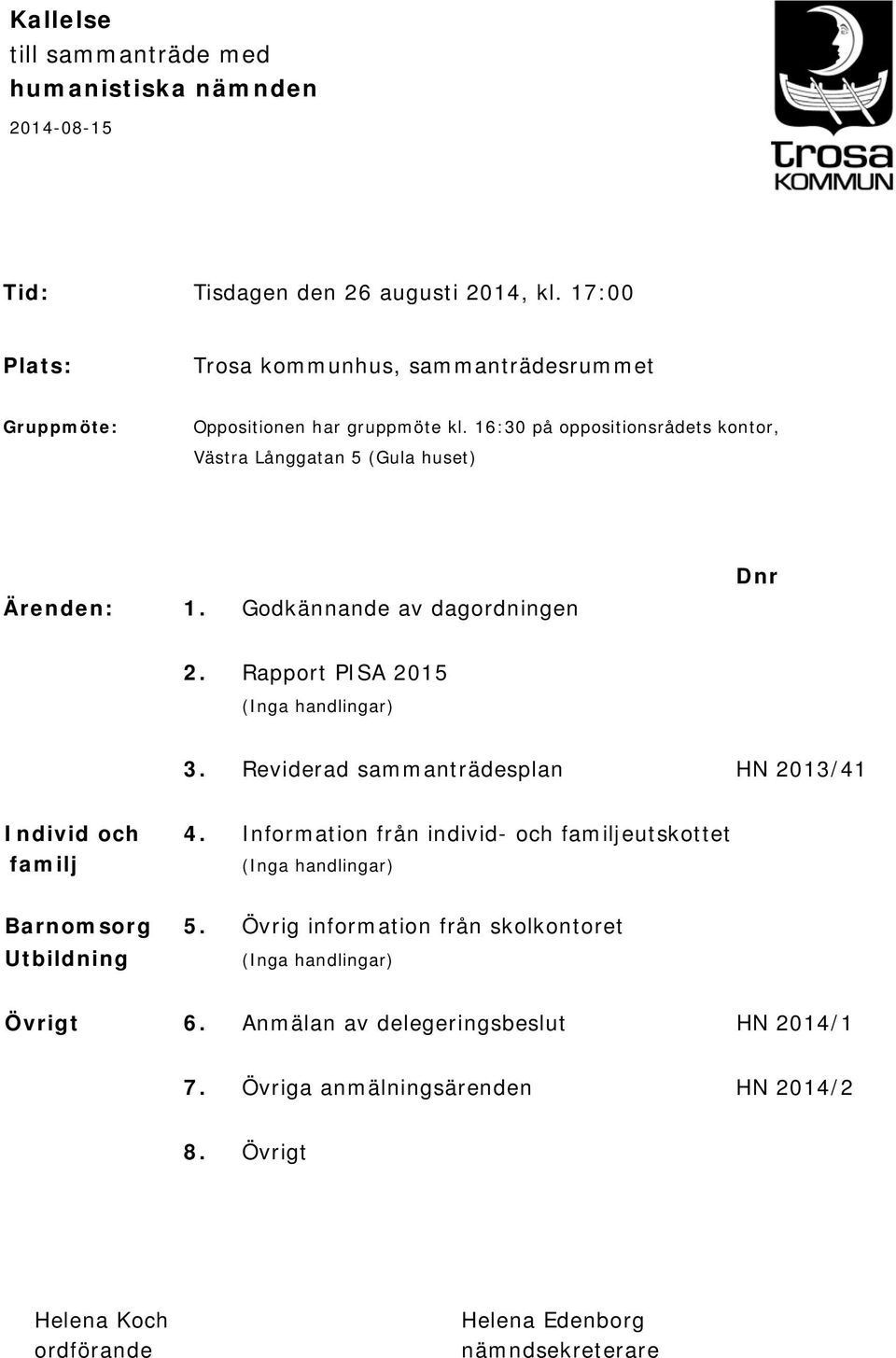 Kallelse
till sammanträde med
humanistiska nämnden

2014-08-15

Trosa
KOMMUN

Tid: Tisdagen den 26 augusti 2014, kl. 17:00

Plats: Trosa kommunhus, sammanträdesrummet

Gruppmöte: Oppositionen har gruppmöte kl. 16:30 på oppositionsrådets kontor, Västra Långgatan 5 (Gula huset)

Dnr

Ärenden: 1. Godkännande av dagordningen

2. Rapport PISA 2015
(Inga handlingar)

3. Reviderad sammanträdesplan HN 2013/41

Individ och familj 4. Information från individ- och familjeutskottet
(Inga handlingar)

Barnomsorg Utbildning 5. Övrig information från skolkontoret
(Inga handlingar)

Övrigt 6. Anmälan av delegeringsbeslut HN 2014/1

7. Övriga anmälningsärenden HN 2014/2

8. Övrigt

Helena Koch
ordförande

Helena Edenborg
nämndsekreterare